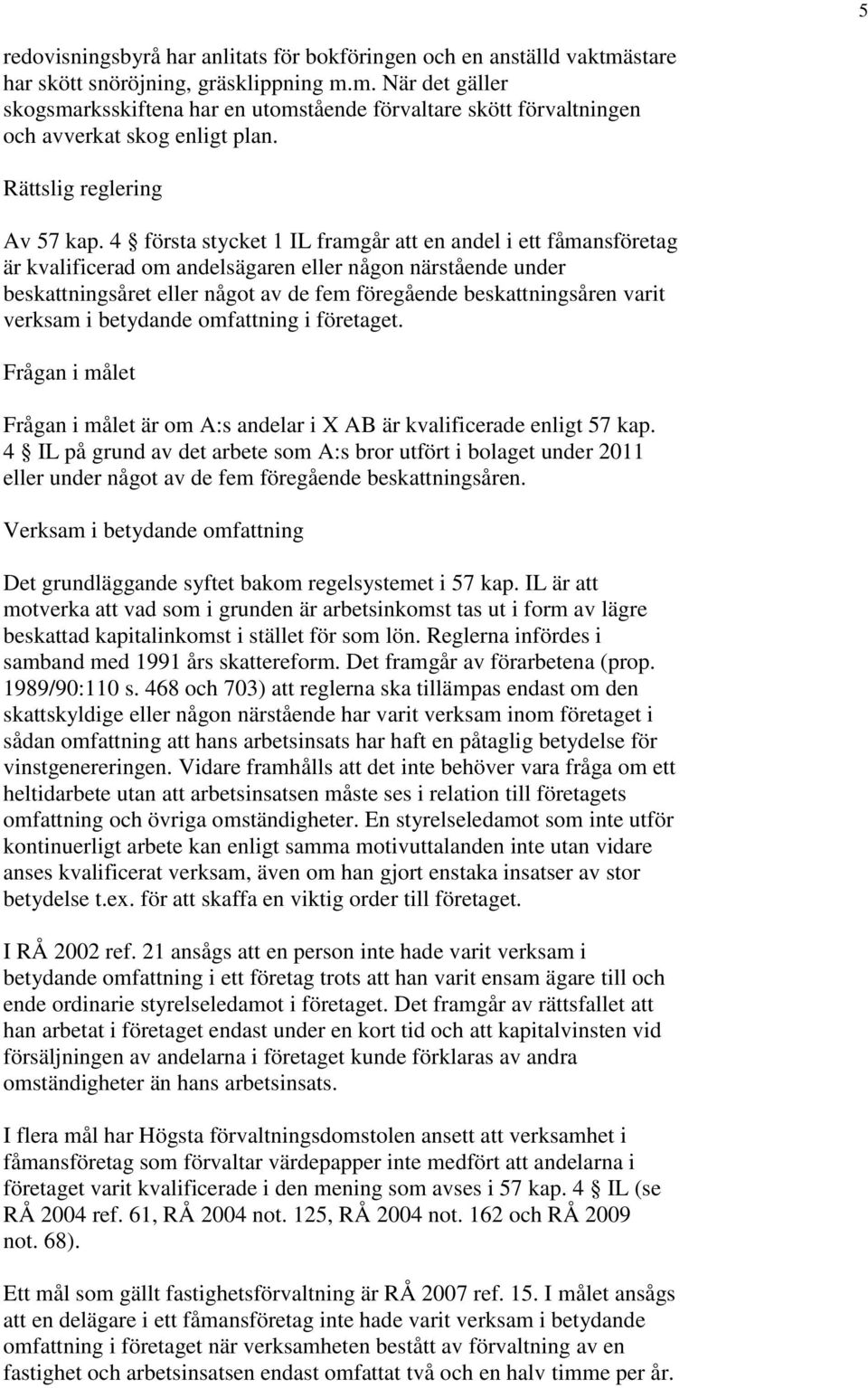 5

redovisningsbyrå har anlitats för bokföringen och en anställd vaktmästare har skött snöröjning, gräsklippning m.m. När det gäller skogsmarksskiftena har en utomstående förvaltare skött förvaltningen och avverkat skog enligt plan.

Rättslig reglering

Av 57 kap. 4 § första stycket 1 IL framgår att en andel i ett fåmansföretag är kvalificerad om andelsägaren eller någon närstående under beskattningsåret eller något av de fem föregående beskattningsåren varit verksam i betydande omfattning i företaget.

Frågan i målet

Frågan i målet är om A:s andelar i X AB är kvalificerade enligt 57 kap. 4 § IL på grund av det arbete som A:s bror utfört i bolaget under 2011 eller under något av de fem föregående beskattningsåren.

Verksam i betydande omfattning

Det grundläggande syftet bakom regelsystemet i 57 kap. IL är att motverka att vad som i grunden är arbetsinkomst tas ut i form av lägre beskattad kapitalinkomst i stället för som lön. Reglerna infördes i samband med 1991 års skattereform. Det framgår av förarbetena (prop. 1989/90:110 s. 468 och 703) att reglerna ska tillämpas endast om den skattskyldige eller någon närstående har varit verksam inom företaget i sådan omfattning att hans arbetsinsats har haft en påtaglig betydelse för vinstgenereringen. Vidare framhålls att det inte behöver vara fråga om ett heltidarbete utan att arbetsinsatsen måste ses i relation till företagets omfattning och övriga omständigheter. En styrelseledamot som inte utför kontinuerligt arbete kan enligt samma motivuttalanden inte utan vidare anses kvalificerat verksam, även om han gjort enstaka insatser av stor betydelse t.ex. för att skaffa en viktig order till företaget.

I RÅ 2002 ref. 21 ansågs att en person inte hade varit verksam i betydande omfattning i ett företag trots att han varit ensam ägare till och ende ordinarie styrelseledamot i företaget. Det framgår av rättsfallet att han arbetat i företaget endast under en kort tid och att kapitalvinsten vid försäljningen av andelarna i företaget kunde förklaras av andra omständigheter än hans arbetsinsats.

I flera mål har Högsta förvaltningsdomstolen ansett att verksamhet i fåmansföretag som förvaltar värdepapper inte medfört att andelarna i företaget varit kvalificerade i den mening som avses i 57 kap. 4 § IL (se RÅ 2004 ref. 61, RÅ 2004 not. 125, RÅ 2004 not. 162 och RÅ 2009 not. 68).

Ett mål som gällt fastighetsförvaltning är RÅ 2007 ref. 15. I målet ansågs att en delägare i ett fåmansföretag inte hade varit verksam i betydande omfattning i företaget när verksamheten bestått av förvaltning av en fastighet och arbetsinsatsen endast omfattat två och en halv timme per år.